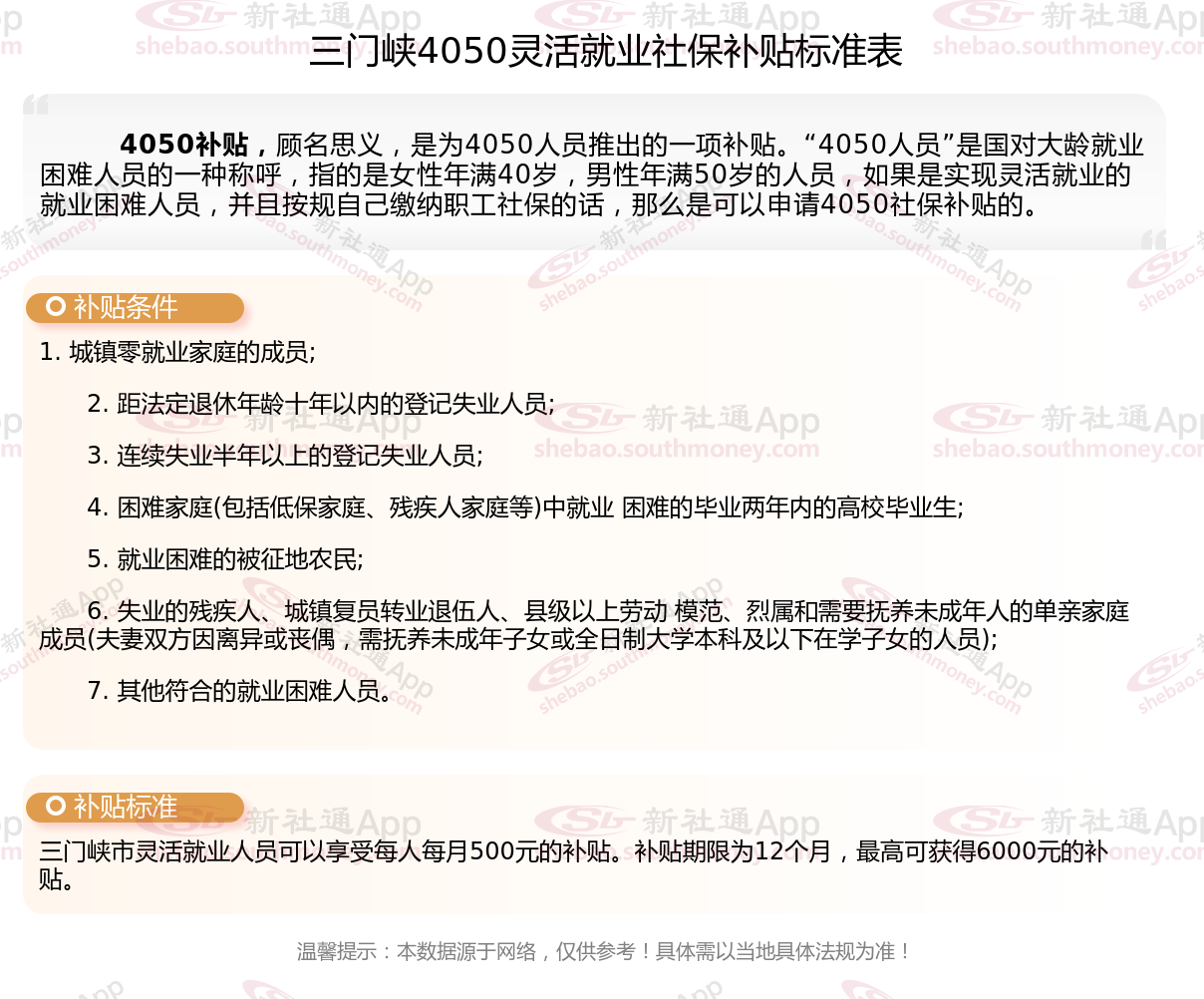 三门峡4050灵活就业社保补贴标准表

4050补贴，顾名思义，是为4050人员推出的一项补贴。“4050人员”是国对大龄就业困难人员的一种称呼，指的是女性年满40岁，男性年满50岁的人员，如果是实现灵活就业的就业困难人员，并且按规自己缴纳职工社保的话，那么是可以申请4050社保补贴的。

补贴条件

1. 城镇零就业家庭的成员;

2. 距法定退休年龄十年以内的登记失业人员;

3. 连续失业半年以上的登记失业人员;

4. 困难家庭(包括低保家庭、残疾人家庭等)中就业 困难的毕业两年内的高校毕业生;

5. 就业困难的被征地农民;

6. 失业的残疾人、城镇复员转业退伍人、县级以上劳动 模范、烈属和需要抚养未成年人的单亲家庭成员(夫妻双方因离异或丧偶，需抚养未成年子女或全日制大学本科及以下在学子女的人员);

7. 其他符合的就业困难人员。

补贴标准

三门峡市灵活就业人员可以享受每人每月500元的补贴。补贴期限为12个月，最高可获得6000元的补贴。

温馨提示：本数据源于网络，仅供参考！具体需以当地具体法规为准！

新社通App shebao.southmoney.com